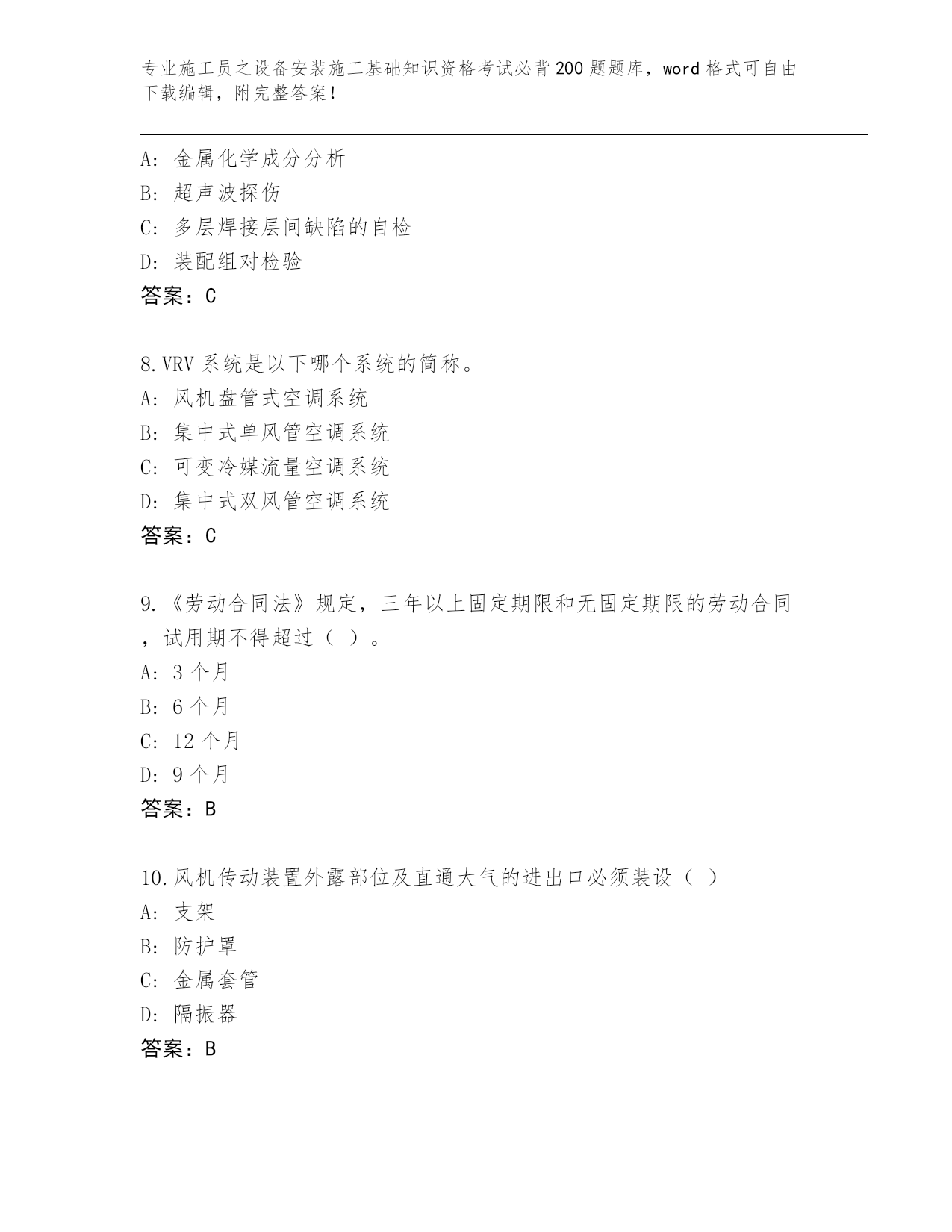 专业施工员之设备安装施工基础知识资格考试必背200题题库，word格式可自由下载编辑，附完整答案！

A：金属化学成分分析
B：超声波探伤
C：多层焊接层间缺陷的自检
D：装配组对检验
答案：C

8.VRV系统是以下哪个系统的简称。
A：风机盘管式空调系统
B：集中式单风管空调系统
C：可变冷媒流量空调系统
D：集中式双风管空调系统
答案：C

9.《劳动合同法》规定，三年以上固定期限和无固定期限的劳动合同，试用期不得超过（ ）。
A：3个月
B：6个月
C：12个月
D：9个月
答案：B

10.风机传动装置外露部位及直通大气的进出口必须装设（ ）
A：支架
B：防护罩
C：金属套管
D：隔振器
答案：B